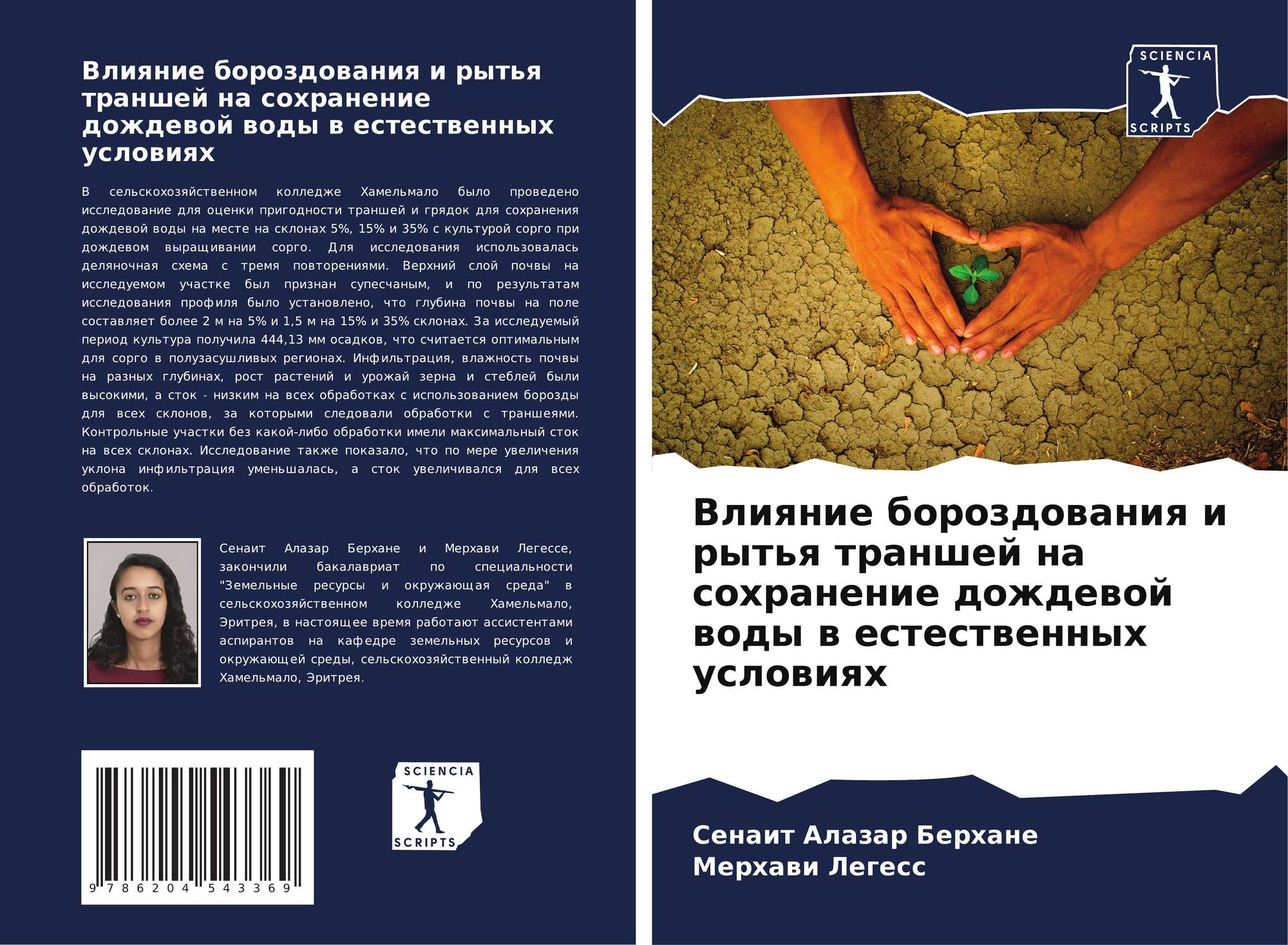 Влияние бороздования и рытья траншей на сохранение дождевой воды в естественных условиях

В сельскохозяйственном колледже Хамельмало было проведено исследование для оценки пригодности траншей и грядок для сохранения дождевой воды на месте на склонах 5%, 15% и 35% с культурой сорго при дождевом выращивании сорго. Для исследования использовалась деляночная схема с тремя повторениями. Верхний слой почвы на исследуемом участке был признан супесчаным, и по результатам исследования профиля было установлено, что глубина почвы на поле составляет более 2 м на 5% и 1,5 м на 15% и 35% склонах. За исследуемый период культура получила 444,13 мм осадков, что считается оптимальным для сорго в полузасушливых регионах. Инфильтрация, влажность почвы на разных глубинах, рост растений и урожай зерна и стеблей были высокими, а сток - низким на всех обработках с использованием борозды для всех склонов, за которыми следовали обработки с траншеями. Контрольные участки без какой-либо обработки имели максимальный сток на всех склонах. Исследование также показало, что по мере увеличения уклона инфильтрация уменьшалась, а сток увеличивался для всех обработок.

Сенаит Алазар Берхане и Мерхави Легессе, закончили бакалавриат по специальности "Земельные ресурсы и окружающая среда" в сельскохозяйственном колледже Хамельмало, Эритрея, в настоящее время работают ассистентами аспирантов на кафедре земельных ресурсов и окружающей среды, сельскохозяйственный колледж Хамельмало, Эритрея.

9 786204 543369

SCIENCIA
SCRIPTS

SCIENCIA
SCRIPTS

Влияние бороздования и рытья траншей на сохранение дождевой воды в естественных условиях

Сенаит Алазар Берхане
Мерхави Легесс